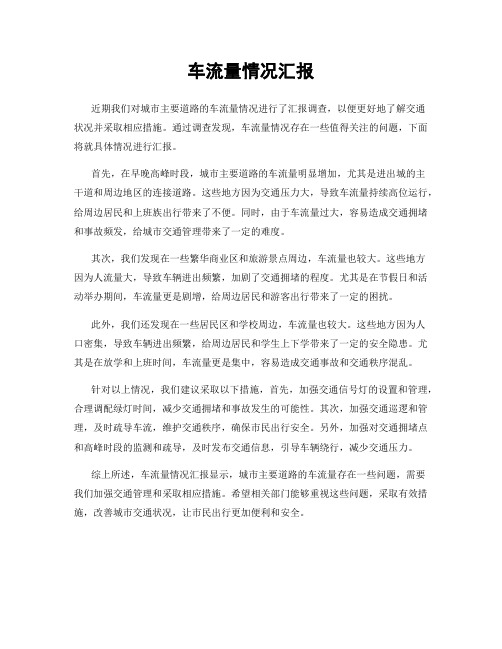 车流量情况汇报

近期我们对城市主要道路的车流量情况进行了汇报调查，以便更好地了解交通状况并采取相应措施。通过调查发现，车流量情况存在一些值得关注的问题，下面将就具体情况进行汇报。

首先，在早晚高峰时段，城市主要道路的车流量明显增加，尤其是进出城的主干道和周边地区的连接道路。这些地方因为交通压力大，导致车流量持续高位运行，给周边居民和上班族出行带来了不便。同时，由于车流量过大，容易造成交通拥堵和事故频发，给城市交通管理带来了一定的难度。

其次，我们发现在一些繁华商业区和旅游景点周边，车流量也较大。这些地方因为人流量大，导致车辆进出频繁，加剧了交通拥堵的程度。尤其是在节假日和活动举办期间，车流量更是剧增，给周边居民和游客出行带来了一定的困扰。

此外，我们还发现在一些居民区和学校周边，车流量也较大。这些地方因为人口密集，导致车辆进出频繁，给周边居民和学生上下学带来了一定的安全隐患。尤其是在放学和上班时间，车流量更是集中，容易造成交通事故和交通秩序混乱。

针对以上情况，我们建议采取以下措施，首先，加强交通信号灯的设置和管理，合理调配绿灯时间，减少交通拥堵和事故发生的可能性。其次，加强交通巡逻和管理，及时疏导车流，维护交通秩序，确保市民出行安全。另外，加强对交通拥堵点和高峰时段的监测和疏导，及时发布交通信息，引导车辆绕行，减少交通压力。

综上所述，车流量情况汇报显示，城市主要道路的车流量存在一些问题，需要我们加强交通管理和采取相应措施。希望相关部门能够重视这些问题，采取有效措施，改善城市交通状况，让市民出行更加便利和安全。